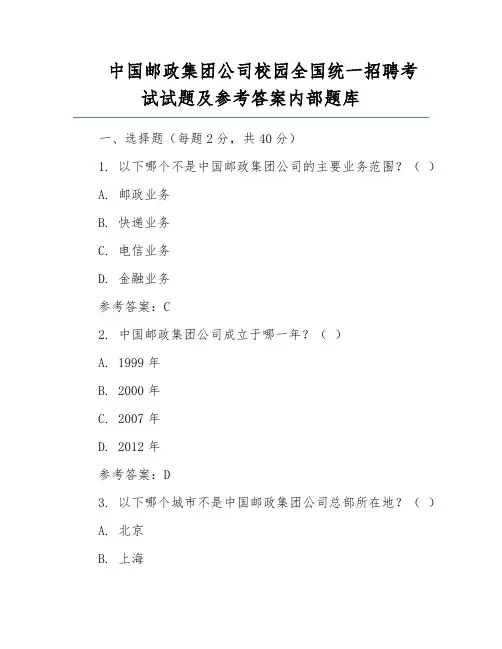 中国邮政集团公司校园全国统一招聘考试试题及参考答案内部题库

一、选择题（每题 2 分，共 40 分）

1. 以下哪个不是中国邮政集团公司的主要业务范围？（ ）

A. 邮政业务

B. 快递业务

C. 电信业务

D. 金融业务

参考答案：C

2. 中国邮政集团公司成立于哪一年？（ ）

A. 1999 年

B. 2000 年

C. 2007 年

D. 2012 年

参考答案：D

3. 以下哪个城市不是中国邮政集团公司总部所在地？（ ）

A. 北京

B. 上海